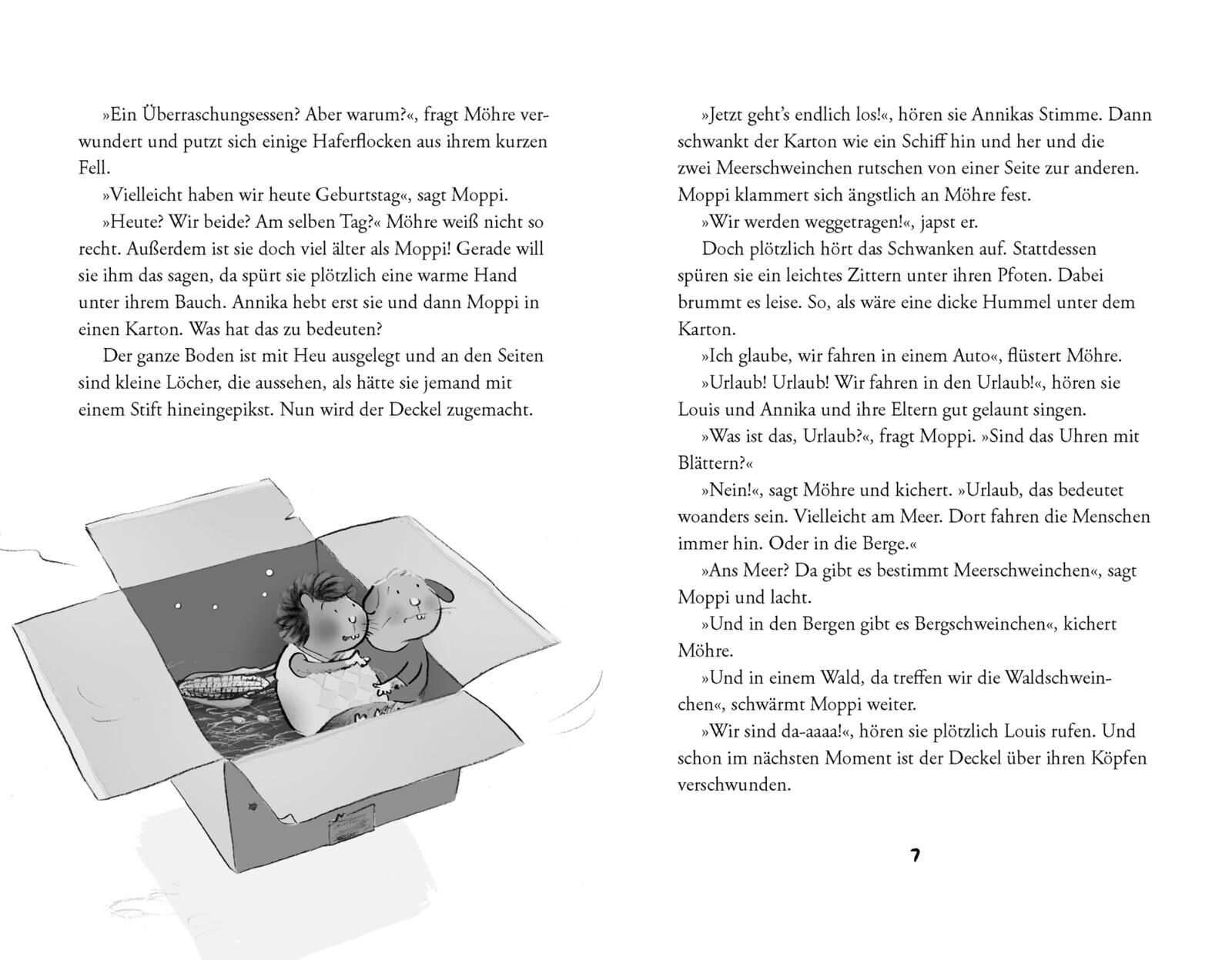 »Ein Überraschungsessen? Aber warum?«, fragt Möhre verwundert und putzt sich einige Haferflocken aus ihrem kurzen Fell.

»Vielleicht haben wir heute Geburtstag«, sagt Moppi.

»Heute? Wir beide? Am selben Tag?« Möhre weiß nicht so recht. Außerdem ist sie doch viel älter als Moppi! Gerade will sie ihm das sagen, da spürt sie plötzlich eine warme Hand unter ihrem Bauch. Annika hebt erst sie und dann Moppi in einen Karton. Was hat das zu bedeuten?

Der ganze Boden ist mit Heu ausgelegt und an den Seiten sind kleine Löcher, die aussehen, als hätte sie jemand mit einem Stift hineingepikst. Nun wird der Deckel zugemacht.

»Jetzt geht's endlich los!«, hören sie Annikas Stimme. Dann schwankt der Karton wie ein Schiff hin und her und die zwei Meerschweinchen rutschen von einer Seite zur anderen. Moppi klammert sich ängstlich an Möhre fest.

»Wir werden weggetragen!«, japst er.

Doch plötzlich hört das Schwanken auf. Stattdessen spüren sie ein leichtes Zittern unter ihren Pfoten. Dabei brummt es leise. So, als wäre eine dicke Hummel unter dem Karton.

»Ich glaube, wir fahren in einem Auto«, flüstert Möhre.

»Urlaub! Urlaub! Wir fahren in den Urlaub!«, hören sie Louis und Annika und ihre Eltern gut gelaunt singen.

»Was ist das, Urlaub?«, fragt Moppi. »Sind das Uhren mit Blättern?«

»Nein!«, sagt Möhre und kichert. »Urlaub, das bedeutet woanders sein. Vielleicht am Meer. Dort fahren die Menschen immer hin. Oder in die Berge.«

»Ans Meer? Da gibt es bestimmt Meerschweinchen«, sagt Moppi und lacht.

»Und in den Bergen gibt es Bergschweinchen«, kichert Möhre.

»Und in einem Wald, da treffen wir die Waldschweinchen«, schwärmt Moppi weiter.

»Wir sind da-aaaa!«, hören sie plötzlich Louis rufen. Und schon im nächsten Moment ist der Deckel über ihren Köpfen verschwunden.

7